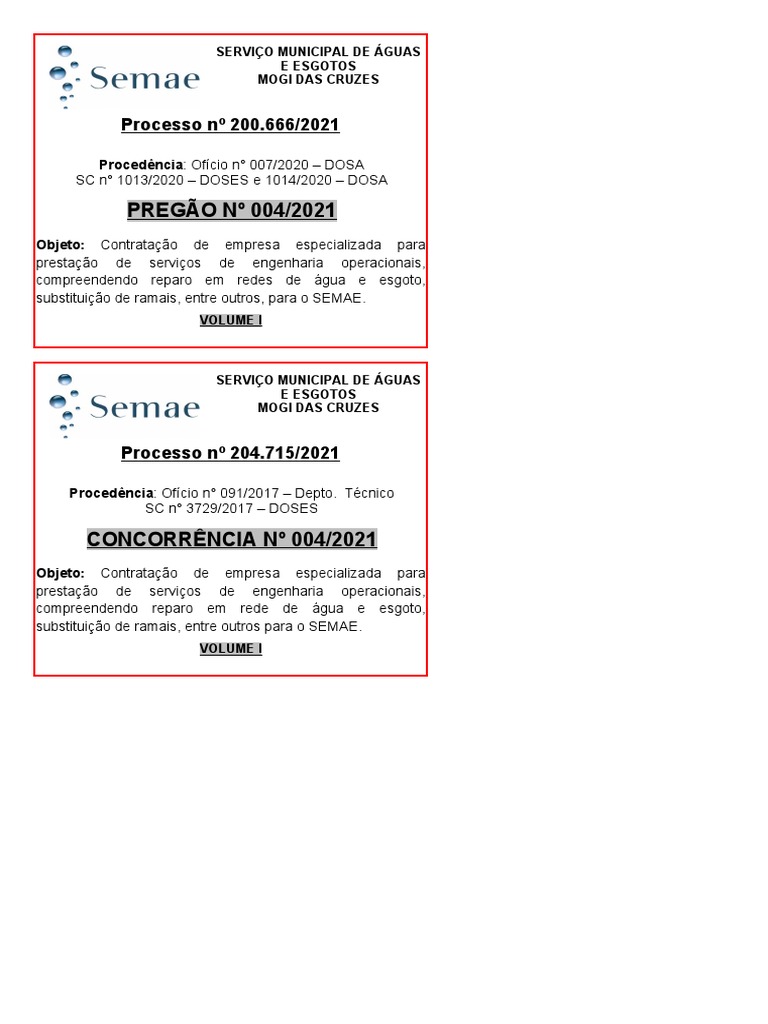 Semae

SERVIÇO MUNICIPAL DE ÁGUAS E ESGOTOS MOGI DAS CRUZES

Processo nº 200.666/2021

Procedência: Ofício n° 007/2020 – DOSA
SC n° 1013/2020 – DOSES e 1014/2020 – DOSA

PREGÃO N° 004/2021

Objeto: Contratação de empresa especializada para prestação de serviços de engenharia operacionais, compreendendo reparo em redes de água e esgoto, substituição de ramais, entre outros, para o SEMAE.

VOLUME I

Semae

SERVIÇO MUNICIPAL DE ÁGUAS E ESGOTOS MOGI DAS CRUZES

Processo nº 204.715/2021

Procedência: Ofício n° 091/2017 – Depto. Técnico
SC n° 3729/2017 – DOSES

CONCORRÊNCIA N° 004/2021

Objeto: Contratação de empresa especializada para prestação de serviços de engenharia operacionais, compreendendo reparo em rede de água e esgoto, substituição de ramais, entre outros para o SEMAE.

VOLUME I